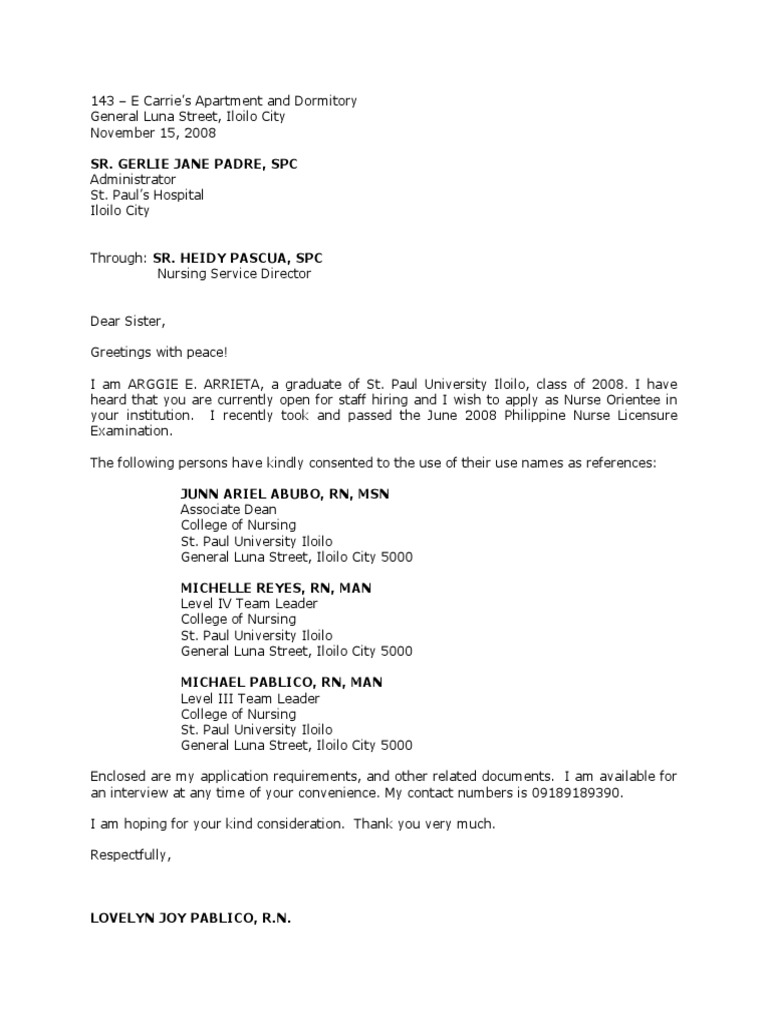 143 – E Carrie's Apartment and Dormitory
General Luna Street, Iloilo City
November 15, 2008

SR. GERLIE JANE PADRE, SPC
Administrator
St. Paul's Hospital
Iloilo City

Through: SR. HEIDY PASCUA, SPC
Nursing Service Director

Dear Sister,

Greetings with peace!

I am ARGGIE E. ARRIETA, a graduate of St. Paul University Iloilo, class of 2008. I have heard that you are currently open for staff hiring and I wish to apply as Nurse Orientee in your institution. I recently took and passed the June 2008 Philippine Nurse Licensure Examination.

The following persons have kindly consented to the use of their use names as references:

JUNN ARIEL ABUBO, RN, MSN
Associate Dean
College of Nursing
St. Paul University Iloilo
General Luna Street, Iloilo City 5000

MICHELLE REYES, RN, MAN
Level IV Team Leader
College of Nursing
St. Paul University Iloilo
General Luna Street, Iloilo City 5000

MICHAEL PABLICO, RN, MAN
Level III Team Leader
College of Nursing
St. Paul University Iloilo
General Luna Street, Iloilo City 5000

Enclosed are my application requirements, and other related documents. I am available for an interview at any time of your convenience. My contact numbers is 09189189390.

I am hoping for your kind consideration. Thank you very much.

Respectfully,

LOVELYN JOY PABLICO, R.N.